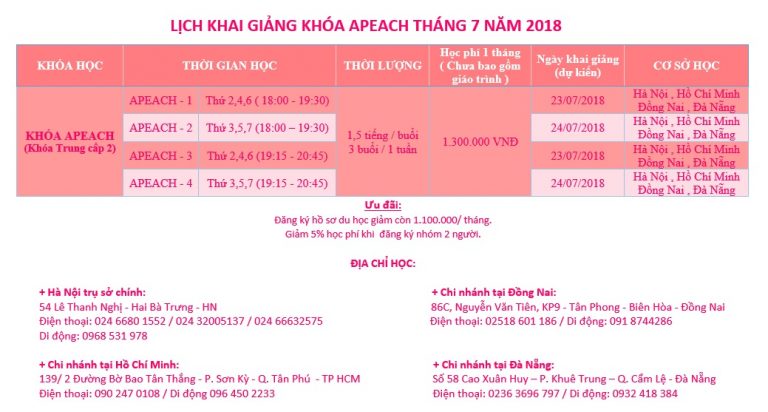 LỊCH KHAI GIẢNG KHÓA APEACH THÁNG 7 NĂM 2018

| KHÓA HỌC | THỜI GIAN HỌC | | THỜI LƯỢNG | Học phí 1 tháng ( Chưa bao gồm giáo trình ) | Ngày khai giảng (dự kiến) | CƠ SỞ HỌC |
|---|---|---|---|---|---|---|
| KHÓA APEACH (Khóa Trung cấp 2) | APEACH - 1 | Thứ 2,4,6 (18:00 - 19:30) | 1,5 tiếng / buổi 3 buổi / 1 tuần | 1.300.000 VNĐ | 23/07/2018 | Hà Nội , Hồ Chí Minh Đồng Nai , Đà Nẵng |
| | APEACH - 2 | Thứ 3,5,7 (18:00 – 19:30) | | | 24/07/2018 | Hà Nội , Hồ Chí Minh Đồng Nai , Đà Nẵng |
| | APEACH - 3 | Thứ 2,4,6 (19:15 - 20:45) | | | 23/07/2018 | Hà Nội , Hồ Chí Minh Đồng Nai , Đà Nẵng |
| | APEACH - 4 | Thứ 3,5,7 (19:15 - 20:45) | | | 24/07/2018 | Hà Nội , Hồ Chí Minh Đồng Nai , Đà Nẵng |

Ưu đãi:
Đăng ký hồ sơ du học giảm còn 1.100.000/ tháng.
Giảm 5% học phí khi đăng ký nhóm 2 người.

ĐỊA CHỈ HỌC:

+ Hà Nội trụ sở chính:
54 Lê Thanh Nghị - Hai Bà Trưng - HN
Điện thoại: 024 6680 1552 / 024 32005137 / 024 66632575
Di động: 0968 531 978

+ Chi nhánh tại Hồ Chí Minh:
139/ 2 Đường Bờ Bao Tân Thắng - P. Sơn Kỳ - Q. Tân Phú - TP HCM
Điện thoại: 090 247 0108 / Di động 096 450 2233

+ Chi nhánh tại Đồng Nai:
86C, Nguyễn Văn Tiên, KP9 - Tân Phong - Biên Hòa - Đồng Nai
Điện thoại: 02518 601 186 / Di động: 091 8744286

+ Chi nhánh tại Đà Nẵng:
Số 58 Cao Xuân Huy – P. Khuê Trung – Q. Cẩm Lệ - Đà Nẵng
Điện thoại: 0236 3696 797 / Di động: 0932 418 384